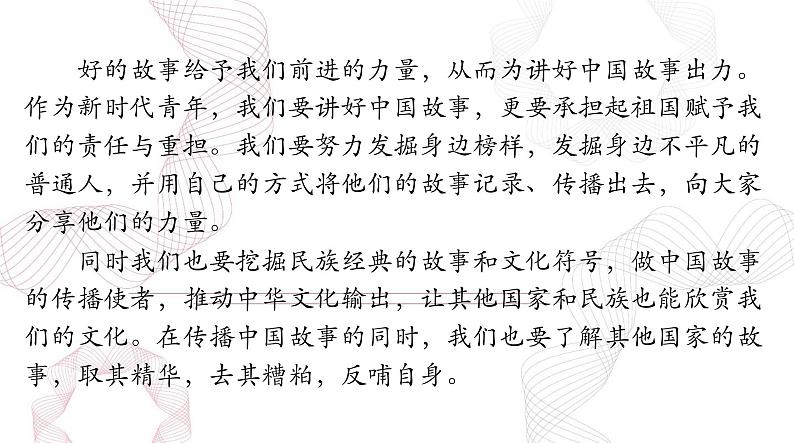 好的故事给予我们前进的力量，从而为讲好中国故事出力。作为新时代青年，我们要讲好中国故事，更要承担起祖国赋予我们的责任与重担。我们要努力发掘身边榜样，发掘身边不平凡的普通人，并用自己的方式将他们的故事记录、传播出去，向大家分享他们的力量。

同时我们也要挖掘民族经典的故事和文化符号，做中国故事的传播使者，推动中华文化输出，让其他国家和民族也能欣赏我们的文化。在传播中国故事的同时，我们也要了解其他国家的故事，取其精华，去其糟粕，反哺自身。